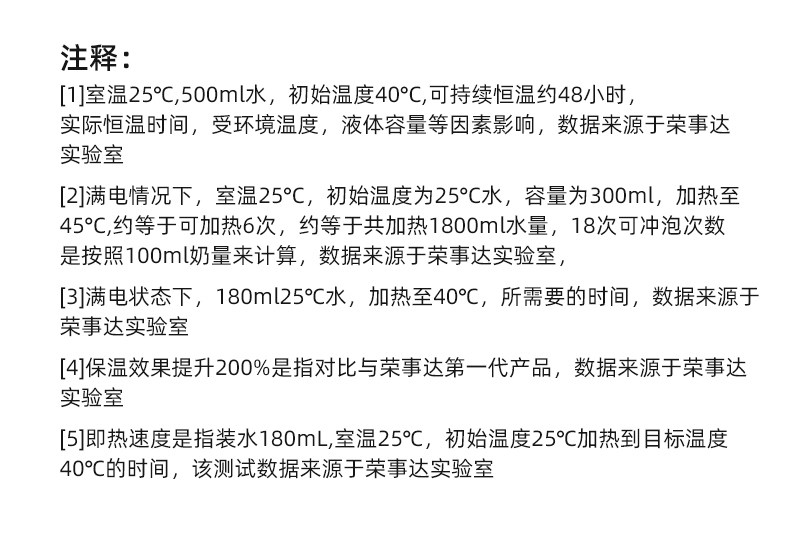 注释：

[1]室温25℃,500ml水，初始温度40℃,可持续恒温约48小时，实际恒温时间，受环境温度，液体容量等因素影响，数据来源于荣事达实验室

[2]满电情况下，室温25℃，初始温度为25℃水，容量为300ml，加热至45℃,约等于可加热6次，约等于共加热1800ml水量，18次可冲泡次数是按照100ml奶量来计算，数据来源于荣事达实验室，

[3]满电状态下，180ml25℃水，加热至40℃，所需要的时间，数据来源于荣事达实验室

[4]保温效果提升200%是指对比与荣事达第一代产品，数据来源于荣事达实验室

[5]即热速度是指装水180mL,室温25℃，初始温度25℃加热到目标温度40℃的时间，该测试数据来源于荣事达实验室